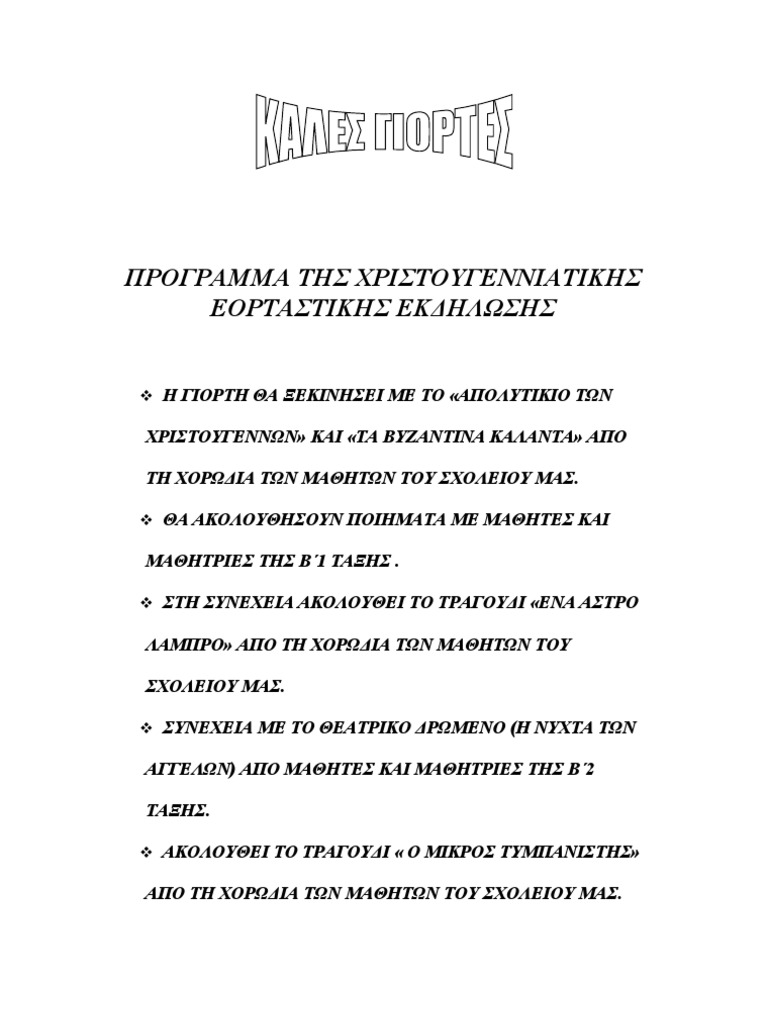 ΚΑΛΕΣ ΓΙΟΡΤΕΣ

ΠΡΟΓΡΑΜΜΑ ΤΗΣ ΧΡΙΣΤΟΥΓΕΝΝΙΑΤΙΚΗΣ ΕΟΡΤΑΣΤΙΚΗΣ ΕΚΔΗΛΩΣΗΣ

❖ Η ΓΙΟΡΤΗ ΘΑ ΞΕΚΙΝΗΣΕΙ ΜΕ ΤΟ «ΑΠΟΛΥΤΙΚΙΟ ΤΩΝ ΧΡΙΣΤΟΥΓΕΝΝΩΝ» ΚΑΙ «ΤΑ ΒΥΖΑΝΤΙΝΑ ΚΑΛΑΝΤΑ» ΑΠΟ ΤΗ ΧΟΡΩΔΙΑ ΤΩΝ ΜΑΘΗΤΩΝ ΤΟΥ ΣΧΟΛΕΙΟΥ ΜΑΣ.

❖ ΘΑ ΑΚΟΛΟΥΘΗΣΟΥΝ ΠΟΙΗΜΑΤΑ ΜΕ ΜΑΘΗΤΕΣ ΚΑΙ ΜΑΘΗΤΡΙΕΣ ΤΗΣ Β΄1 ΤΑΞΗΣ .

❖ ΣΤΗ ΣΥΝΕΧΕΙΑ ΑΚΟΛΟΥΘΕΙ ΤΟ ΤΡΑΓΟΥΔΙ «ΕΝΑ ΑΣΤΡΟ ΛΑΜΠΡΟ» ΑΠΟ ΤΗ ΧΟΡΩΔΙΑ ΤΩΝ ΜΑΘΗΤΩΝ ΤΟΥ ΣΧΟΛΕΙΟΥ ΜΑΣ.

❖ ΣΥΝΕΧΕΙΑ ΜΕ ΤΟ ΘΕΑΤΡΙΚΟ ΔΡΩΜΕΝΟ (Η ΝΥΧΤΑ ΤΩΝ ΑΓΓΕΛΩΝ) ΑΠΟ ΜΑΘΗΤΕΣ ΚΑΙ ΜΑΘΗΤΡΙΕΣ ΤΗΣ Β΄2 ΤΑΞΗΣ.

❖ ΑΚΟΛΟΥΘΕΙ ΤΟ ΤΡΑΓΟΥΔΙ « Ο ΜΙΚΡΟΣ ΤΥΜΠΑΝΙΣΤΗΣ» ΑΠΟ ΤΗ ΧΟΡΩΔΙΑ ΤΩΝ ΜΑΘΗΤΩΝ ΤΟΥ ΣΧΟΛΕΙΟΥ ΜΑΣ.